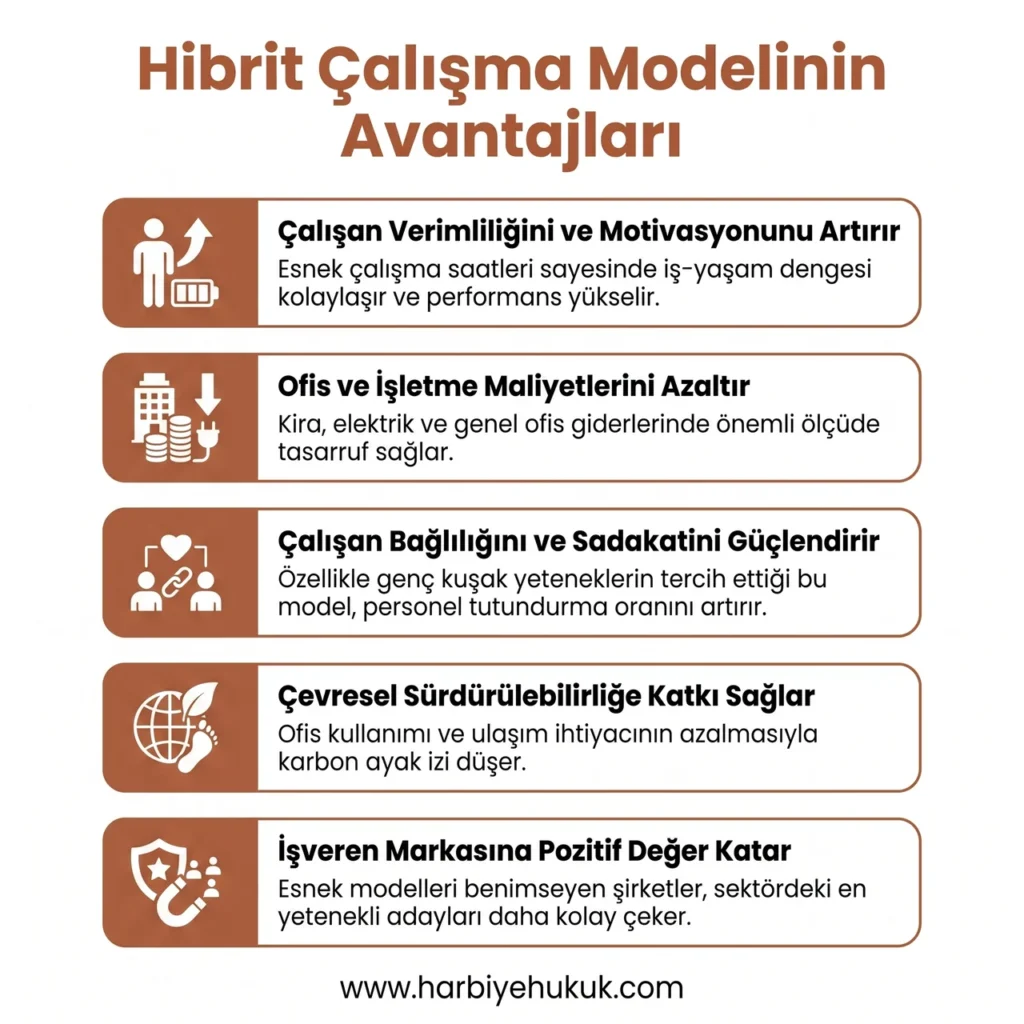 Hibrit Çalışma Modelinin Avantajları

Çalışan Verimliliğini ve Motivasyonunu Artırır
Esnek çalışma saatleri sayesinde iş-yaşam dengesi kolaylaşır ve performans yükselir.

Ofis ve İşletme Maliyetlerini Azaltır
Kira, elektrik ve genel ofis giderlerinde önemli ölçüde tasarruf sağlar.

Çalışan Bağlılığını ve Sadakatini Güçlendirir
Özellikle genç kuşak yeteneklerin tercih ettiği bu model, personel tutundurma oranını artırır.

Çevresel Sürdürülebilirliğe Katkı Sağlar
Ofis kullanımı ve ulaşım ihtiyacının azalmasıyla karbon ayak izi düşer.

İşveren Markasına Pozitif Değer Katar
Esnek modelleri benimseyen şirketler, sektördeki en yetenekli adayları daha kolay çeker.

www.harbiyehukuk.com